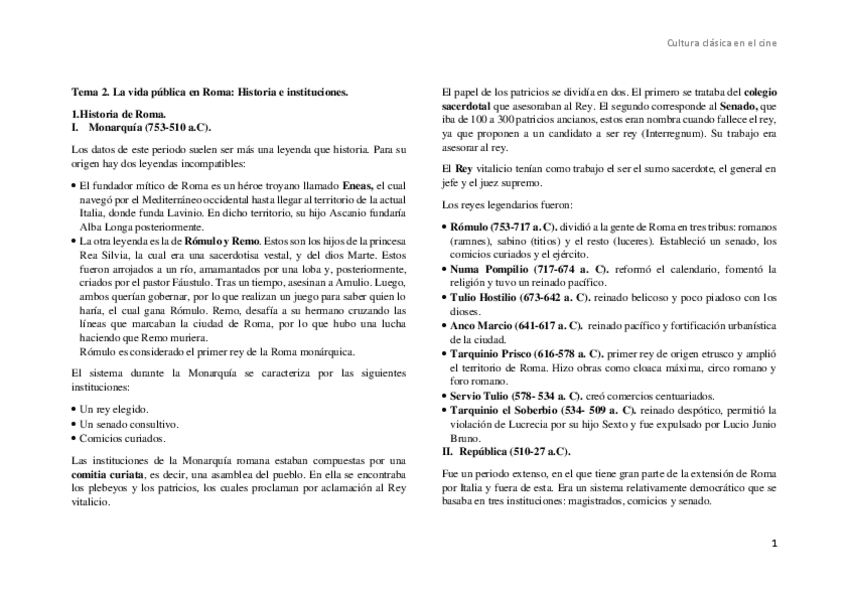 Cultura clásica en el cine

Tema 2. La vida pública en Roma: Historia e instituciones.

1.Historia de Roma.
I. Monarquía (753-510 a.C).

Los datos de este periodo suelen ser más una leyenda que historia. Para su origen hay dos leyendas incompatibles:

• El fundador mítico de Roma es un héroe troyano llamado Eneas, el cual navegó por el Mediterráneo occidental hasta llegar al territorio de la actual Italia, donde funda Lavinio. En dicho territorio, su hijo Ascanio fundaría Alba Longa posteriormente.
• La otra leyenda es la de Rómulo y Remo. Estos son los hijos de la princesa Rea Silvia, la cual era una sacerdotisa vestal, y del dios Marte. Estos fueron arrojados a un río, amamantados por una loba y, posteriormente, criados por el pastor Fáustulo. Tras un tiempo, asesinan a Amulio. Luego, ambos querían gobernar, por lo que realizan un juego para saber quien lo haría, el cual gana Rómulo. Remo, desafía a su hermano cruzando las líneas que marcaban la ciudad de Roma, por lo que hubo una lucha haciendo que Remo muriera.
Rómulo es considerado el primer rey de la Roma monárquica.

El sistema durante la Monarquía se caracteriza por las siguientes instituciones:

• Un rey elegido.
• Un senado consultivo.
• Comicios curiados.

Las instituciones de la Monarquía romana estaban compuestas por una comitia curiata, es decir, una asamblea del pueblo. En ella se encontraba los plebeyos y los patricios, los cuales proclaman por aclamación al Rey vitalicio.

El papel de los patricios se dividía en dos. El primero se trataba del colegio sacerdotal que asesoraban al Rey. El segundo corresponde al Senado, que iba de 100 a 300 patricios ancianos, estos eran nombra cuando fallece el rey, ya que proponen a un candidato a ser rey (Interregnum). Su trabajo era asesorar al rey.

El Rey vitalicio tenían como trabajo el ser el sumo sacerdote, el general en jefe y el juez supremo.

Los reyes legendarios fueron:

• Rómulo (753-717 a. C). dividió a la gente de Roma en tres tribus: romanos (ramnes), sabino (titios) y el resto (luceres). Estableció un senado, los comicios curiados y el ejército.
• Numa Pompilio (717-674 a. C). reformó el calendario, fomentó la religión y tuvo un reinado pacífico.
• Tulio Hostilio (673-642 a. C). reinado belicoso y poco piadoso con los dioses.
• Anco Marcio (641-617 a. C). reinado pacífico y fortificación urbanística de la ciudad.
• Tarquinio Prisco (616-578 a. C). primer rey de origen etrusco y amplió el territorio de Roma. Hizo obras como cloaca máxima, circo romano y foro romano.
• Servio Tulio (578- 534 a. C). creó comercios centuariados.
• Tarquinio el Soberbio (534- 509 a. C). reinado despótico, permitió la violación de Lucrecia por su hijo Sexto y fue expulsado por Lucio Junio Bruno.

II. República (510-27 a.C).

Fue un periodo extenso, en el que tiene gran parte de la extensión de Roma por Italia y fuera de esta. Era un sistema relativamente democrático que se basaba en tres instituciones: magistrados, comicios y senado.

1